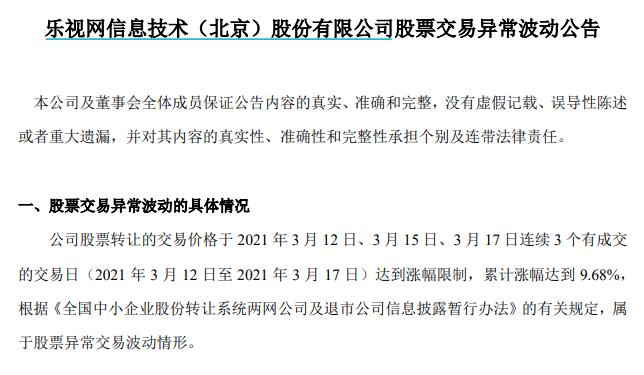 乐视网信息技术（北京）股份有限公司股票交易异常波动公告

本公司及董事会全体成员保证公告内容的真实、准确和完整，没有虚假记载、误导性陈述或者重大遗漏，并对其内容的真实性、准确性和完整性承担个别及连带法律责任。

一、股票交易异常波动的具体情况

公司股票转让的交易价格于 2021 年 3 月 12 日、3 月 15 日、3 月 17 日连续 3 个有成交的交易日（2021 年 3 月 12 日至 2021 年 3 月 17 日）达到涨幅限制，累计涨幅达到 9.68%，根据《全国中小企业股份转让系统两网公司及退市公司信息披露暂行办法》的有关规定，属于股票异常交易波动情形。